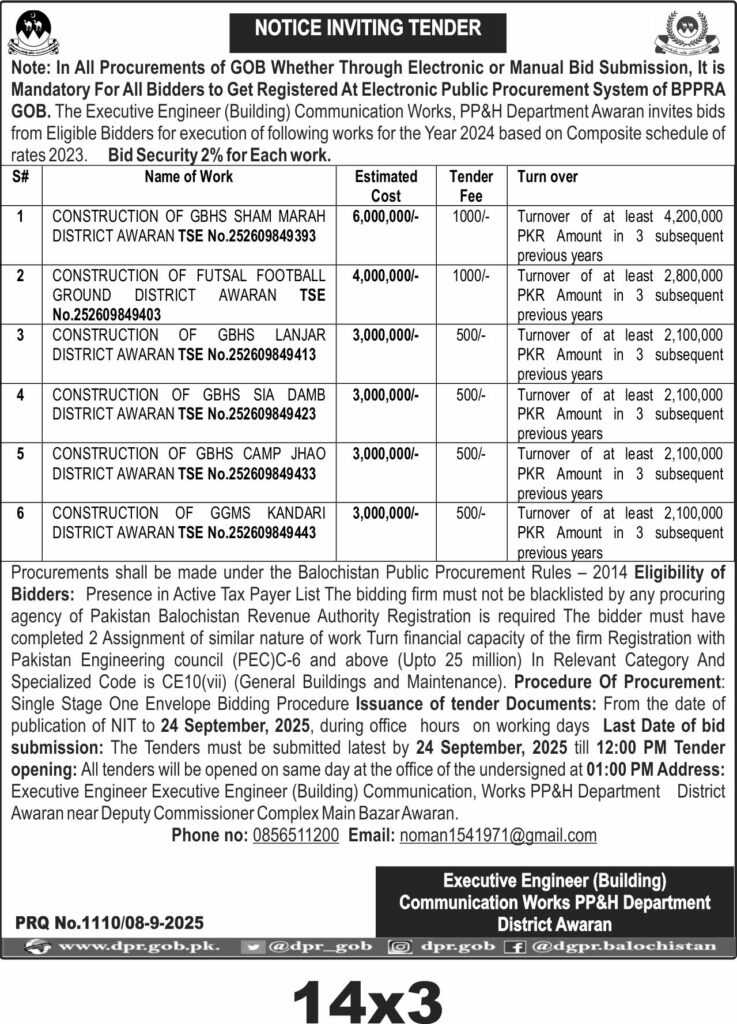 NOTICE INVITING TENDER

Note: In All Procurements of GOB Whether Through Electronic or Manual Bid Submission, It is Mandatory For All Bidders to Get Registered At Electronic Public Procurement System of BPPRA GOB. The Executive Engineer (Building) Communication Works, PP&H Department Awaran invites bids from Eligible Bidders for execution of following works for the Year 2024 based on Composite schedule of rates 2023. Bid Security 2% for Each work.

| S# | Name of Work | Estimated Cost | Tender Fee | Turn over |
|---|---|---|---|---|
| 1 | CONSTRUCTION OF GBHS SHAM MARAH DISTRICT AWARAN TSE No.252609849393 | 6,000,000/- | 1000/- | Turnover of at least 4,200,000 PKR Amount in 3 subsequent previous years |
| 2 | CONSTRUCTION OF FUTSAL FOOTBALL GROUND DISTRICT AWARAN TSE No.252609849403 | 4,000,000/- | 1000/- | Turnover of at least 2,800,000 PKR Amount in 3 subsequent previous years |
| 3 | CONSTRUCTION OF GBHS LANJAR DISTRICT AWARAN TSE No.252609849413 | 3,000,000/- | 500/- | Turnover of at least 2,100,000 PKR Amount in 3 subsequent previous years |
| 4 | CONSTRUCTION OF GBHS SIA DAMB DISTRICT AWARAN TSE No.252609849423 | 3,000,000/- | 500/- | Turnover of at least 2,100,000 PKR Amount in 3 subsequent previous years |
| 5 | CONSTRUCTION OF GBHS CAMP JHAO DISTRICT AWARAN TSE No.252609849433 | 3,000,000/- | 500/- | Turnover of at least 2,100,000 PKR Amount in 3 subsequent previous years |
| 6 | CONSTRUCTION OF GGMS KANDARI DISTRICT AWARAN TSE No.252609849443 | 3,000,000/- | 500/- | Turnover of at least 2,100,000 PKR Amount in 3 subsequent previous years |

Procurements shall be made under the Balochistan Public Procurement Rules – 2014 Eligibility of Bidders: Presence in Active Tax Payer List The bidding firm must not be blacklisted by any procuring agency of Pakistan Balochistan Revenue Authority Registration is required The bidder must have completed 2 Assignment of similar nature of work Turn financial capacity of the firm Registration with Pakistan Engineering council (PEC)C-6 and above (Upto 25 million) In Relevant Category And Specialized Code is CE10(vii) (General Buildings and Maintenance). Procedure Of Procurement: Single Stage One Envelope Bidding Procedure Issuance of tender Documents: From the date of publication of NIT to 24 September, 2025, during office hours on working days Last Date of bid submission: The Tenders must be submitted latest by 24 September, 2025 till 12:00 PM Tender opening: All tenders will be opened on same day at the office of the undersigned at 01:00 PM Address: Executive Engineer Executive Engineer (Building) Communication, Works PP&H Department District Awaran near Deputy Commissioner Complex Main Bazar Awaran.

Phone no: 0856511200 Email: noman1541971@gmail.com

Executive Engineer (Building)
Communication Works PP&H Department
District Awaran

PRQ No.1110/08-9-2025

www.dpr.gob.pk. @dpr_gob dpr.gob @dgpr.balochistan

14x3